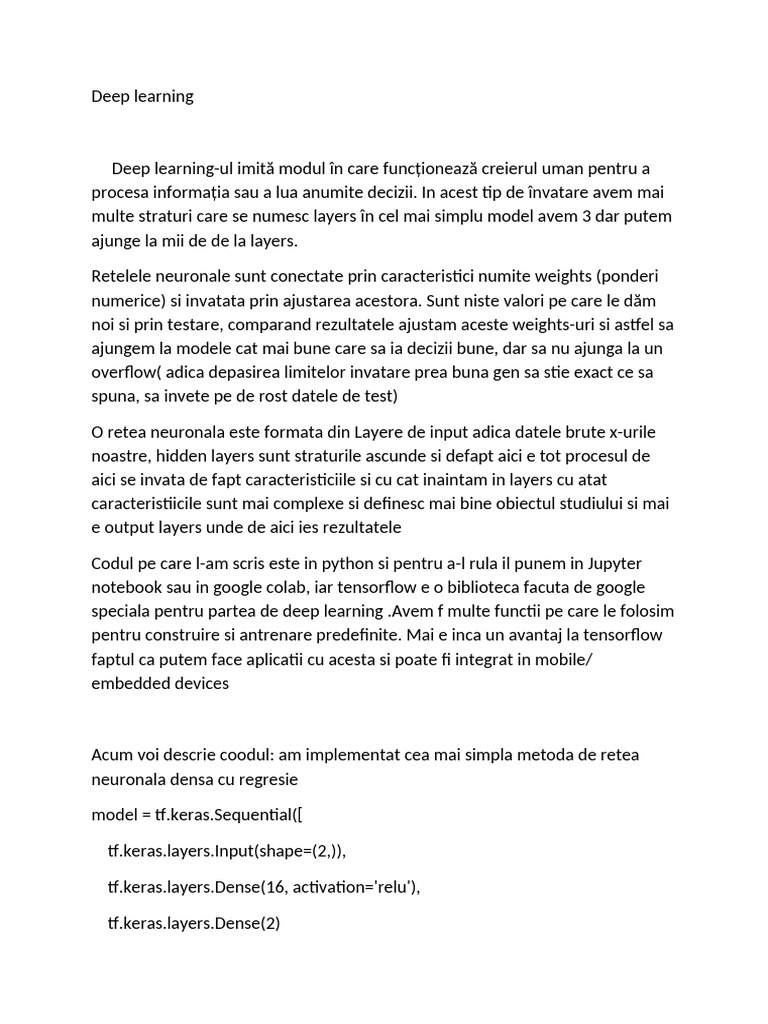 Deep learning

Deep learning-ul imită modul în care funcționează creierul uman pentru a procesa informația sau a lua anumite decizii. In acest tip de învatare avem mai multe straturi care se numesc layers în cel mai simplu model avem 3 dar putem ajunge la mii de de la layers.

Retelele neuronale sunt conectate prin caracteristici numite weights (ponderi numerice) si invatata prin ajustarea acestora. Sunt niste valori pe care le dăm noi si prin testare, comparand rezultatele ajustam aceste weights-uri si astfel sa ajungem la modele cat mai bune care sa ia decizii bune, dar sa nu ajunga la un overflow( adica depasirea limitelor invatare prea buna gen sa stie exact ce sa spuna, sa invete pe de rost datele de test)

O retea neuronala este formata din Layere de input adica datele brute x-urile noastre, hidden layers sunt straturile ascunde si defapt aici e tot procesul de aici se invata de fapt caracteristiciile si cu cat inaintam in layers cu atat caracteristiicile sunt mai complexe si definesc mai bine obiectul studiului si mai e output layers unde de aici ies rezultatele

Codul pe care l-am scris este in python si pentru a-l rula il punem in Jupyter notebook sau in google colab, iar tensorflow e o biblioteca facuta de google speciala pentru partea de deep learning .Avem f multe functii pe care le folosim pentru construire si antrenare predefinite. Mai e inca un avantaj la tensorflow faptul ca putem face aplicatii cu acesta si poate fi integrat in mobile/ embedded devices

Acum voi descrie coodul: am implementat cea mai simpla metoda de retea neuronala densa cu regresie

model = tf.keras.Sequential([

tf.keras.layers.Input(shape=(2,)),

tf.keras.layers.Dense(16, activation='relu'),

tf.keras.layers.Dense(2)